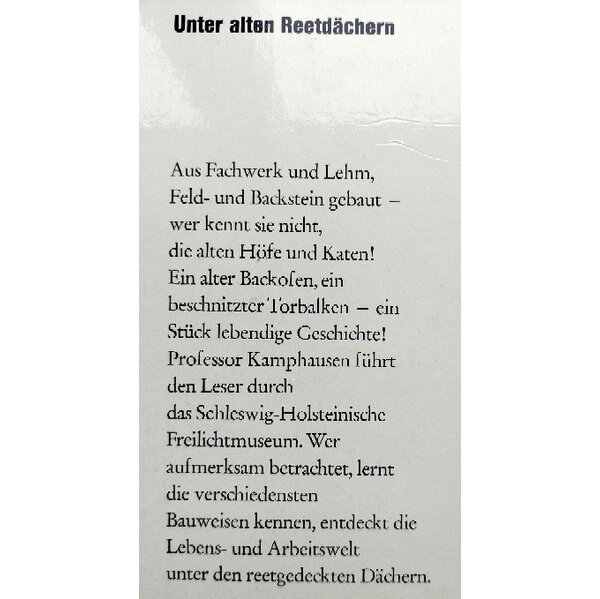 Unter alten Reetdächern

Aus Fachwerk und Lehm, Feld- und Backstein gebaut – wer kennt sie nicht, die alten Höfe und Katen! Ein alter Backofen, ein beschnitzter Torbalken – ein Stück lebendige Geschichte! Professor Kamphausen führt den Leser durch das Schleswig-Holsteinische Freilichtmuseum. Wer aufmerksam betrachtet, lernt die verschiedensten Bauweisen kennen, entdeckt die Lebens- und Arbeitswelt unter den reetgedeckten Dächern.